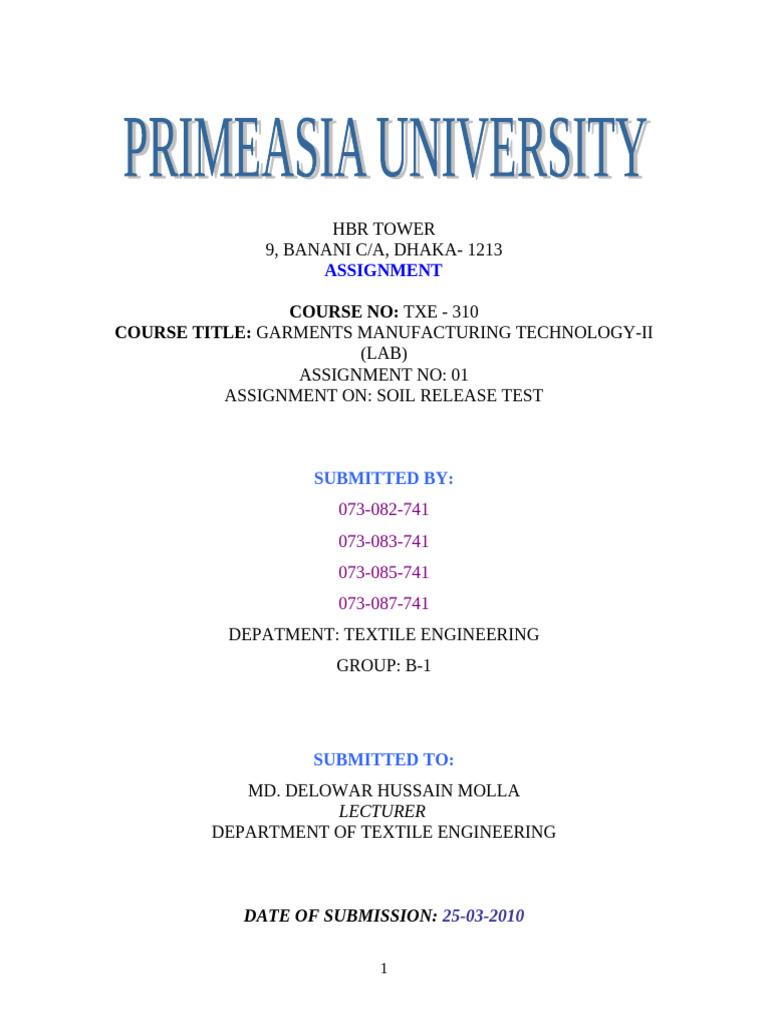 PRIMEASIA UNIVERSITY

HBR TOWER
9, BANANI C/A, DHAKA- 1213
ASSIGNMENT

COURSE NO: TXE - 310
COURSE TITLE: GARMENTS MANUFACTURING TECHNOLOGY-II (LAB)
ASSIGNMENT NO: 01
ASSIGNMENT ON: SOIL RELEASE TEST

SUBMITTED BY:

073-082-741

073-083-741

073-085-741

073-087-741

DEPATMENT: TEXTILE ENGINEERING

GROUP: B-1

SUBMITTED TO:

MD. DELOWAR HUSSAIN MOLLA
LECTURER
DEPARTMENT OF TEXTILE ENGINEERING

DATE OF SUBMISSION: 25-03-2010

1